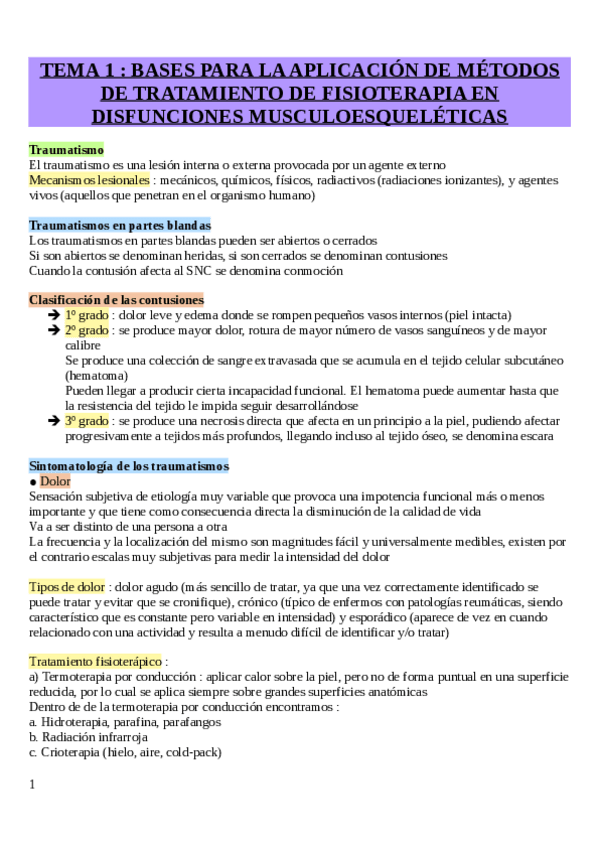 TEMA 1 : BASES PARA LA APLICACIÓN DE MÉTODOS DE TRATAMIENTO DE FISIOTERAPIA EN DISFUNCIONES MUSCULOESQUELÉTICAS

Traumatismo
El traumatismo es una lesión interna o externa provocada por un agente externo
Mecanismos lesionales : mecánicos, químicos, físicos, radiactivos (radiaciones ionizantes), y agentes vivos (aquellos que penetran en el organismo humano)

Traumatismos en partes blandas
Los traumatismos en partes blandas pueden ser abiertos o cerrados
Si son abiertos se denominan heridas, si son cerrados se denominan contusiones
Cuando la contusión afecta al SNC se denomina conmoción

Clasificación de las contusiones
➔ 1º grado : dolor leve y edema donde se rompen pequeños vasos internos (piel intacta)
➔ 2º grado : se produce mayor dolor, rotura de mayor número de vasos sanguíneos y de mayor calibre
Se produce una colección de sangre extravasada que se acumula en el tejido celular subcutáneo (hematoma)
Pueden llegar a producir cierta incapacidad funcional. El hematoma puede aumentar hasta que la resistencia del tejido le impida seguir desarrollándose
➔ 3º grado : se produce una necrosis directa que afecta en un principio a la piel, pudiendo afectar progresivamente a tejidos más profundos, llegando incluso al tejido óseo, se denomina escara

Sintomatología de los traumatismos
● Dolor
Sensación subjetiva de etiología muy variable que provoca una impotencia funcional más o menos importante y que tiene como consecuencia directa la disminución de la calidad de vida
Va a ser distinto de una persona a otra
La frecuencia y la localización del mismo son magnitudes fácil y universalmente medibles, existen por el contrario escalas muy subjetivas para medir la intensidad del dolor

Tipos de dolor : dolor agudo (más sencillo de tratar, ya que una vez correctamente identificado se puede tratar y evitar que se cronifique), crónico (típico de enfermos con patologías reumáticas, siendo característico que es constante pero variable en intensidad) y esporádico (aparece de vez en cuando relacionado con una actividad y resulta a menudo difícil de identificar y/o tratar)

Tratamiento fisioterápico :
a) Termoterapia por conducción : aplicar calor sobre la piel, pero no de forma puntual en una superficie reducida, por lo cual se aplica siempre sobre grandes superficies anatómicas
Dentro de de la termoterapia por conducción encontramos :
a. Hidroterapia, parafina, parafangos
b. Radiación infrarroja
c. Crioterapia (hielo, aire, cold-pack)

1